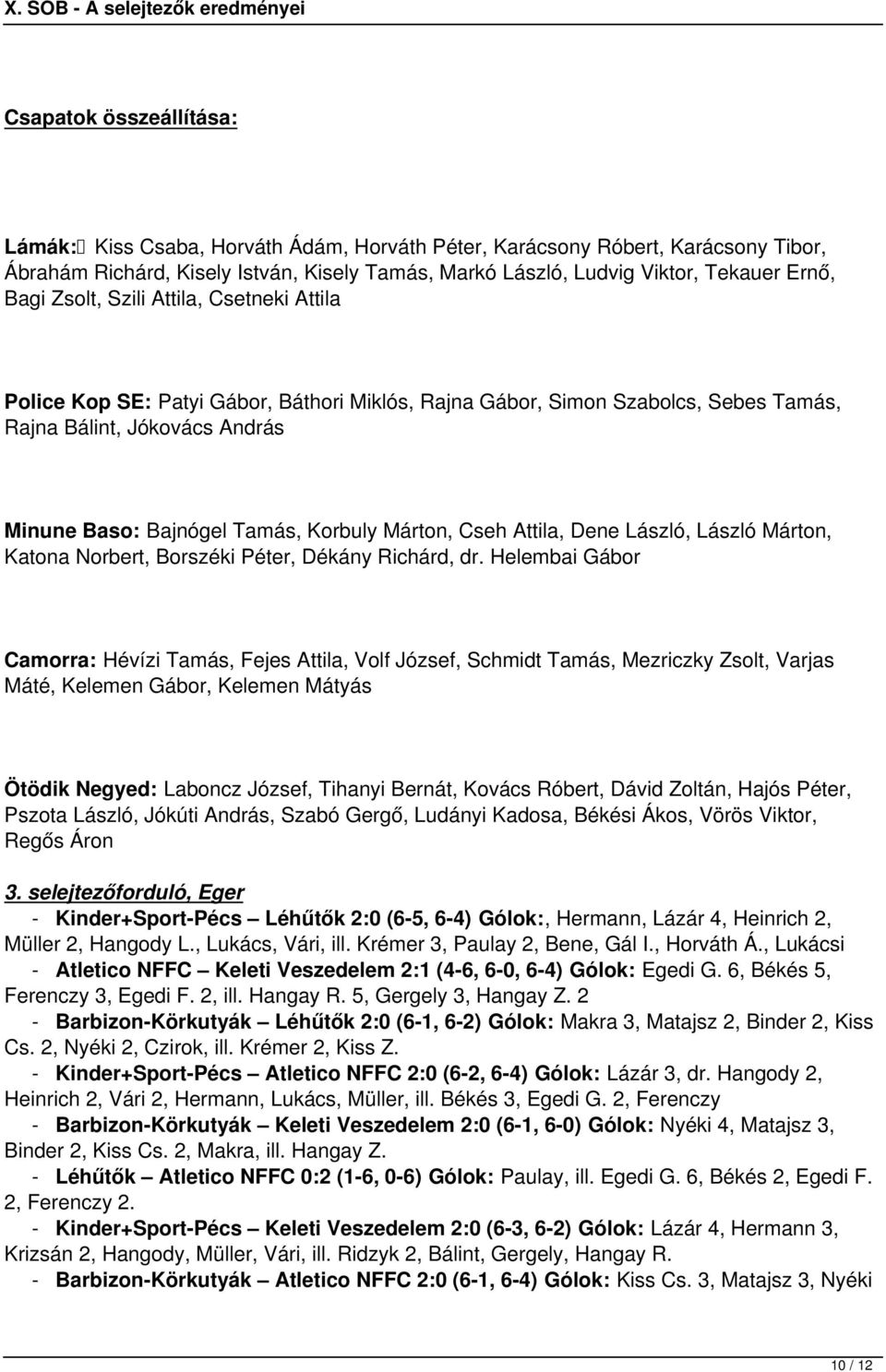 X. SOB - A selejtezők eredményei

Csapatok összeállítása:

Lámák: Kiss Csaba, Horváth Ádám, Horváth Péter, Karácsony Róbert, Karácsony Tibor, Ábrahám Richárd, Kisely István, Kisely Tamás, Markó László, Ludvig Viktor, Tekauer Ernő, Bagi Zsolt, Szili Attila, Csetneki Attila

Police Kop SE: Patyi Gábor, Báthori Miklós, Rajna Gábor, Simon Szabolcs, Sebes Tamás, Rajna Bálint, Jókovács András

Minune Baso: Bajnógel Tamás, Korbuly Márton, Cseh Attila, Dene László, László Márton, Katona Norbert, Borszéki Péter, Dékány Richárd, dr. Helembai Gábor

Camorra: Hévízi Tamás, Fejes Attila, Volf József, Schmidt Tamás, Mezriczky Zsolt, Varjas Máté, Kelemen Gábor, Kelemen Mátyás

Ötödik Negyed: Laboncz József, Tihanyi Bernát, Kovács Róbert, Dávid Zoltán, Hajós Péter, Pszota László, Jókúti András, Szabó Gergő, Ludányi Kadosa, Békési Ákos, Vörös Viktor, Regős Áron

3. selejtezőforduló, Eger

- Kinder+Sport-Pécs – Léhűtők 2:0 (6-5, 6-4) Gólok:, Hermann, Lázár 4, Heinrich 2, Müller 2, Hangody L., Lukács, Vári, ill. Krémer 3, Paulay 2, Bene, Gál I., Horváth Á., Lukácsi

- Atletico NFFC – Keleti Veszedelem 2:1 (4-6, 6-0, 6-4) Gólok: Egedi G. 6, Békés 5, Ferenczy 3, Egedi F. 2, ill. Hangay R. 5, Gergely 3, Hangay Z. 2

- Barbizon-Körkutyák – Léhűtők 2:0 (6-1, 6-2) Gólok: Makra 3, Matajsz 2, Binder 2, Kiss Cs. 2, Nyéki 2, Czirok, ill. Krémer 2, Kiss Z.

- Kinder+Sport-Pécs – Atletico NFFC 2:0 (6-2, 6-4) Gólok: Lázár 3, dr. Hangody 2, Heinrich 2, Vári 2, Hermann, Lukács, Müller, ill. Békés 3, Egedi G. 2, Ferenczy

- Barbizon-Körkutyák – Keleti Veszedelem 2:0 (6-1, 6-0) Gólok: Nyéki 4, Matajsz 3, Binder 2, Kiss Cs. 2, Makra, ill. Hangay Z.

- Léhűtők – Atletico NFFC 0:2 (1-6, 0-6) Gólok: Paulay, ill. Egedi G. 6, Békés 2, Egedi F. 2, Ferenczy 2.

- Kinder+Sport-Pécs – Keleti Veszedelem 2:0 (6-3, 6-2) Gólok: Lázár 4, Hermann 3, Krizsán 2, Hangody, Müller, Vári, ill. Ridzyk 2, Bálint, Gergely, Hangay R.

- Barbizon-Körkutyák – Atletico NFFC 2:0 (6-1, 6-4) Gólok: Kiss Cs. 3, Matajsz 3, Nyéki

10 / 12